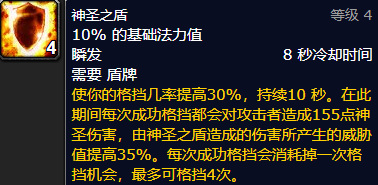 4

神圣之盾 等级 4

10% 的基础法力值

瞬发 8 秒冷却时间

需要 盾牌

使你的格挡几率提高30%，持续10 秒。在此期间每次成功格挡都会对攻击者造成155点神圣伤害，由神圣之盾造成的伤害所产生的威胁值提高35%。每次成功格挡会消耗掉一次格挡机会，最多可格挡4次。